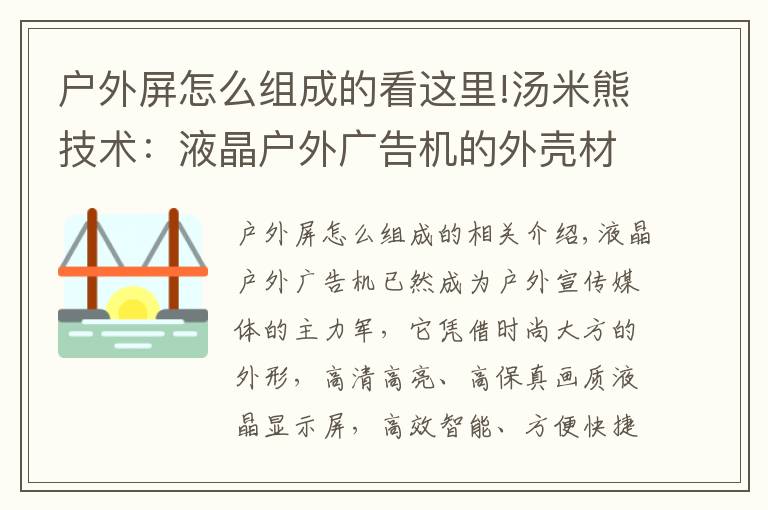 户外屏怎么组成的看这里!汤米熊技术：液晶户外广告机的外壳材

户外屏怎么组成的相关介绍，液晶户外广告机已然成为户外宣传媒体的主力军，它凭借时尚大方的外形，高清高亮、高保真画质液晶显示屏，高效智能、方便快捷